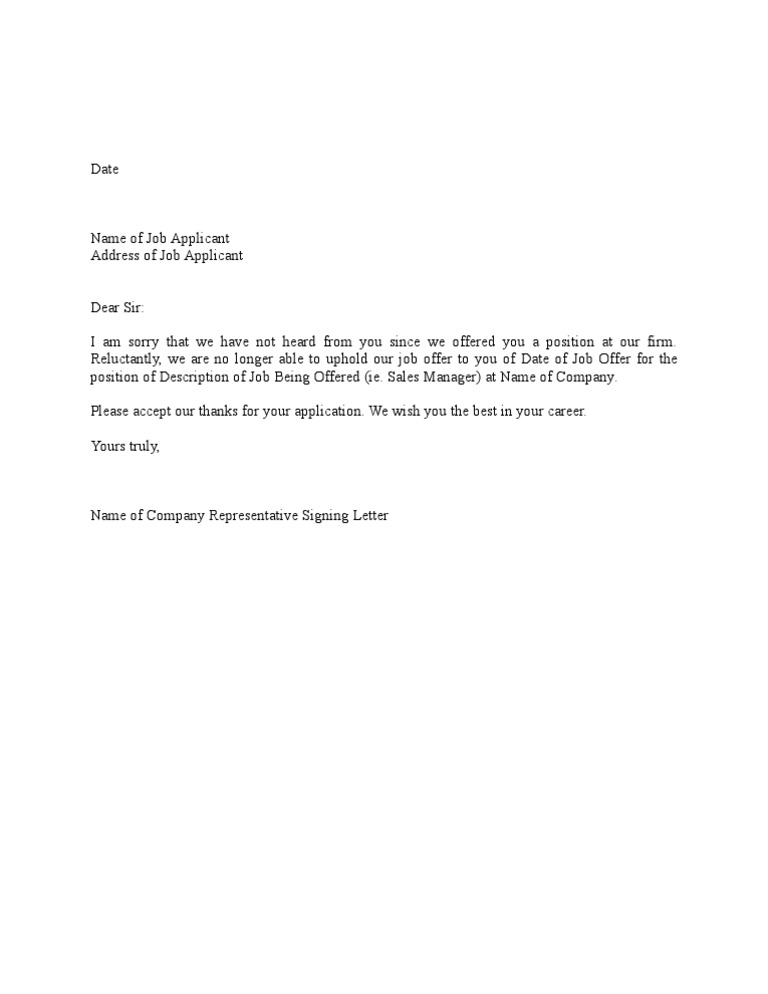 Date

Name of Job Applicant
Address of Job Applicant

Dear Sir:

I am sorry that we have not heard from you since we offered you a position at our firm. Reluctantly, we are no longer able to uphold our job offer to you of Date of Job Offer for the position of Description of Job Being Offered (ie. Sales Manager) at Name of Company.

Please accept our thanks for your application. We wish you the best in your career.

Yours truly,

Name of Company Representative Signing Letter